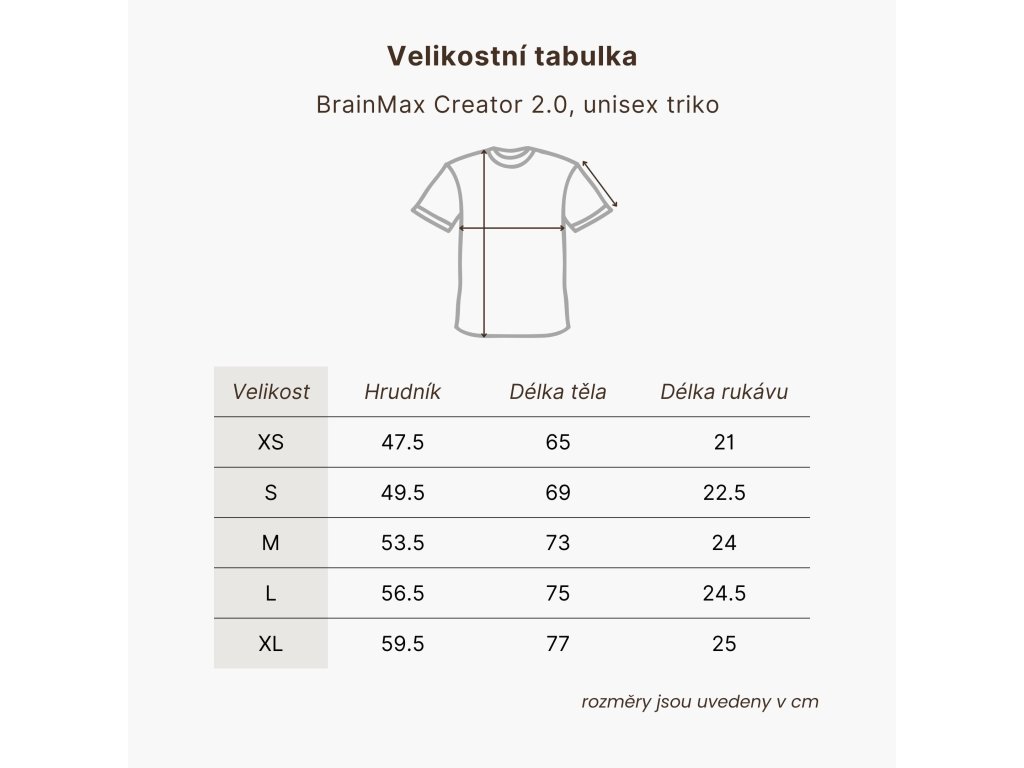 Velikostní tabulka

BrainMax Creator 2.0, unisex triko

| Velikost | Hrudník | Délka těla | Délka rukávu |
|---|---|---|---|
| XS | 47.5 | 65 | 21 |
| S | 49.5 | 69 | 22.5 |
| M | 53.5 | 73 | 24 |
| L | 56.5 | 75 | 24.5 |
| XL | 59.5 | 77 | 25 |

rozměry jsou uvedeny v cm